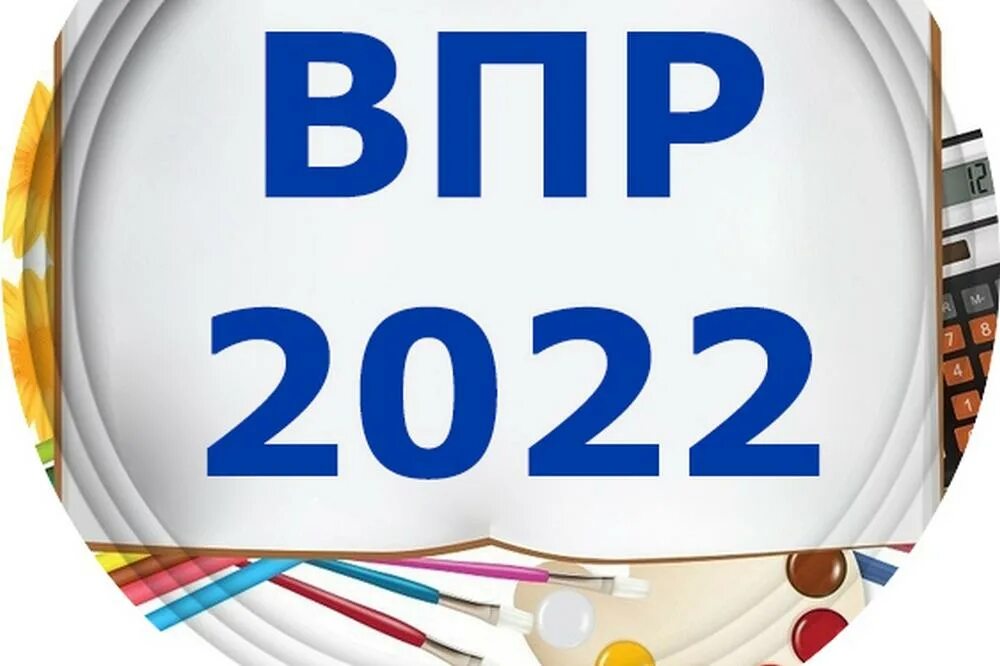 ВПР
2022